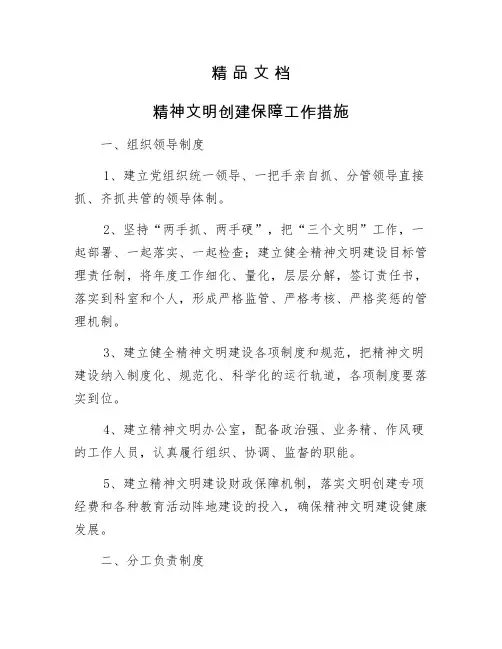 精品文档

精神文明创建保障工作措施

一、组织领导制度

1、建立党组织统一领导、一把手亲自抓、分管领导直接抓、齐抓共管的领导体制。

2、坚持“两手抓、两手硬”，把“三个文明”工作，一起部署、一起落实、一起检查；建立健全精神文明建设目标管理责任制，将年度工作细化、量化，层层分解，签订责任书，落实到科室和个人，形成严格监管、严格考核、严格奖惩的管理机制。

3、建立健全精神文明建设各项制度和规范，把精神文明建设纳入制度化、规范化、科学化的运行轨道，各项制度要落实到位。

4、建立精神文明办公室，配备政治强、业务精、作风硬的工作人员，认真履行组织、协调、监督的职能。

5、建立精神文明建设财政保障机制，落实文明创建专项经费和各种教育活动阵地建设的投入，确保精神文明建设健康发展。

二、分工负责制度